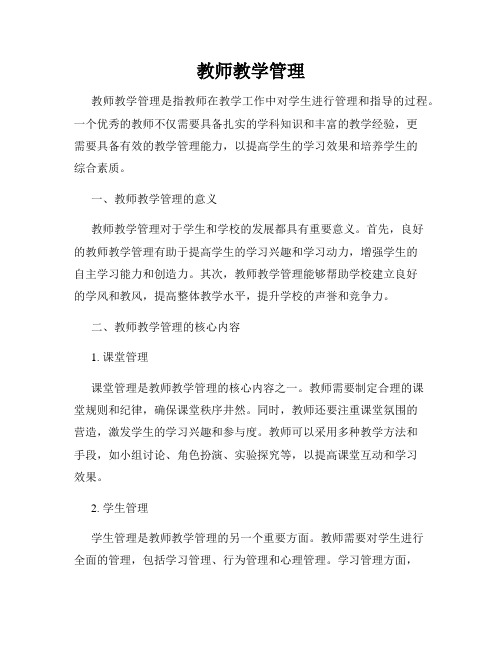 教师教学管理

教师教学管理是指教师在教学工作中对学生进行管理和指导的过程。一个优秀的教师不仅需要具备扎实的学科知识和丰富的教学经验，更需要具备有效的教学管理能力，以提高学生的学习效果和培养学生的综合素质。

一、教师教学管理的意义

教师教学管理对于学生和学校的发展都具有重要意义。首先，良好的教师教学管理有助于提高学生的学习兴趣和学习动力，增强学生的自主学习能力和创造力。其次，教师教学管理能够帮助学校建立良好的学风和教风，提高整体教学水平，提升学校的声誉和竞争力。

二、教师教学管理的核心内容

1. 课堂管理

课堂管理是教师教学管理的核心内容之一。教师需要制定合理的课堂规则和纪律，确保课堂秩序井然。同时，教师还要注重课堂氛围的营造，激发学生的学习兴趣和参与度。教师可以采用多种教学方法和手段，如小组讨论、角色扮演、实验探究等，以提高课堂互动和学习效果。

2. 学生管理

学生管理是教师教学管理的另一个重要方面。教师需要对学生进行全面的管理，包括学习管理、行为管理和心理管理。学习管理方面，